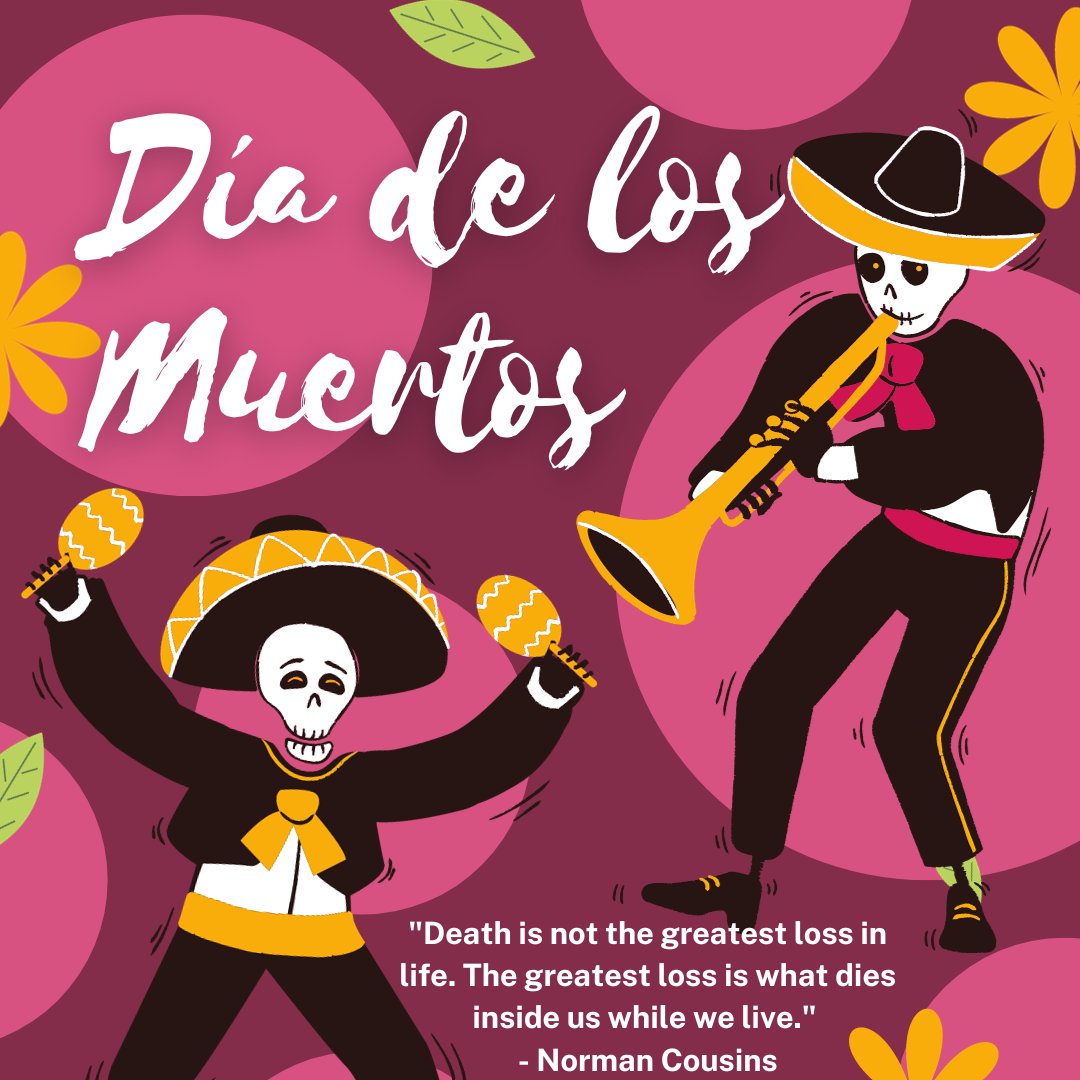 Día de los Muertos

"Death is not the greatest loss in life. The greatest loss is what dies inside us while we live."
- Norman Cousins